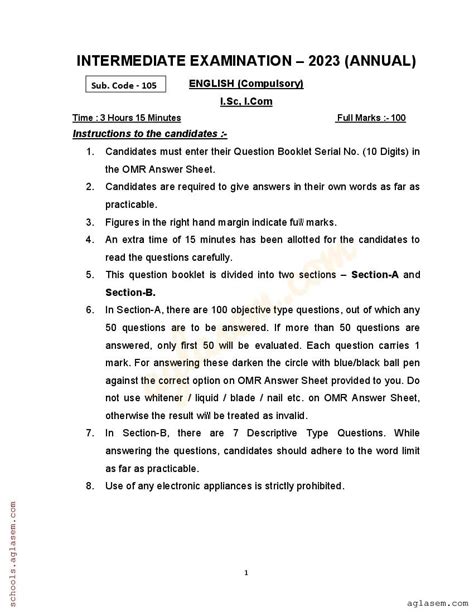 INTERMEDIATE EXAMINATION – 2023 (ANNUAL)

Sub. Code - 105

ENGLISH (Compulsory)

I.Sc, I.Com

Time : 3 Hours 15 Minutes

Full Marks :- 100

Instructions to the candidates :-

1. Candidates must enter their Question Booklet Serial No. (10 Digits) in the OMR Answer Sheet.
2. Candidates are required to give answers in their own words as far as practicable.
3. Figures in the right hand margin indicate full marks.
4. An extra time of 15 minutes has been allotted for the candidates to read the questions carefully.
5. This question booklet is divided into two sections – Section-A and Section-B.
6. In Section-A, there are 100 objective type questions, out of which any 50 questions are to be answered. If more than 50 questions are answered, only first 50 will be evaluated. Each question carries 1 mark. For answering these darken the circle with blue/black ball pen against the correct option on OMR Answer Sheet provided to you. Do not use whitener / liquid / blade / nail etc. on OMR Answer Sheet, otherwise the result will be treated as invalid.
7. In Section-B, there are 7 Descriptive Type Questions. While answering the questions, candidates should adhere to the word limit as far as practicable.
8. Use of any electronic appliances is strictly prohibited.

schools.aglasem.com

1

aglasem.com